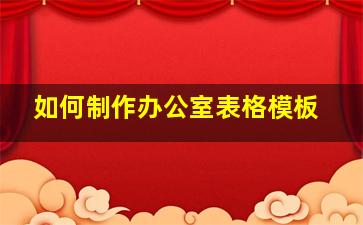 如何制作办公室表格模板